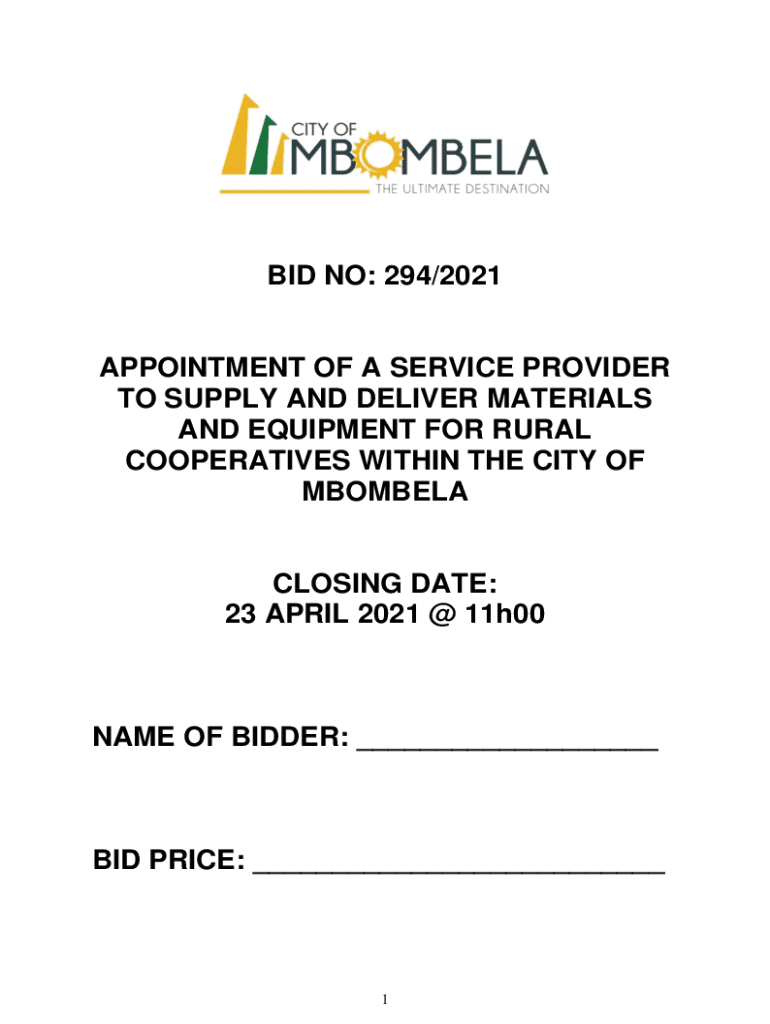 CITY OF
MBOMBELA
THE ULTIMATE DESTINATION

BID NO: 294/2021

APPOINTMENT OF A SERVICE PROVIDER TO SUPPLY AND DELIVER MATERIALS AND EQUIPMENT FOR RURAL COOPERATIVES WITHIN THE CITY OF MBOMBELA

CLOSING DATE:
23 APRIL 2021 @ 11h00

NAME OF BIDDER: ____________________

BID PRICE: ___________________________

1